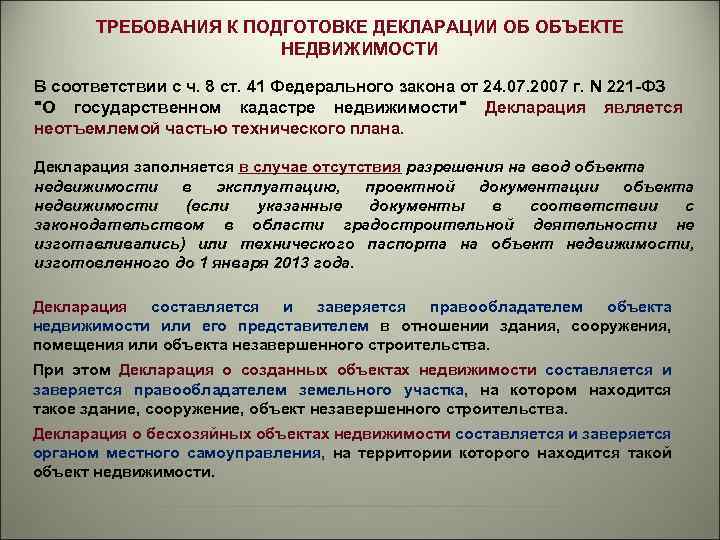 ТРЕБОВАНИЯ К ПОДГОТОВКЕ ДЕКЛАРАЦИИ ОБ ОБЪЕКТЕ НЕДВИЖИМОСТИ

В соответствии с ч. 8 ст. 41 Федерального закона от 24.07.2007 г. N 221-ФЗ "О государственном кадастре недвижимости" Декларация является неотъемлемой частью технического плана.

Декларация заполняется в случае отсутствия разрешения на ввод объекта недвижимости в эксплуатацию, проектной документации объекта недвижимости (если указанные документы в соответствии с законодательством в области градостроительной деятельности не изготавливались) или технического паспорта на объект недвижимости, изготовленного до 1 января 2013 года.

Декларация составляется и заверяется правообладателем объекта недвижимости или его представителем в отношении здания, сооружения, помещения или объекта незавершенного строительства.

При этом Декларация о созданных объектах недвижимости составляется и заверяется правообладателем земельного участка, на котором находится такое здание, сооружение, объект незавершенного строительства.

Декларация о бесхозяйных объектах недвижимости составляется и заверяется органом местного самоуправления, на территории которого находится такой объект недвижимости.